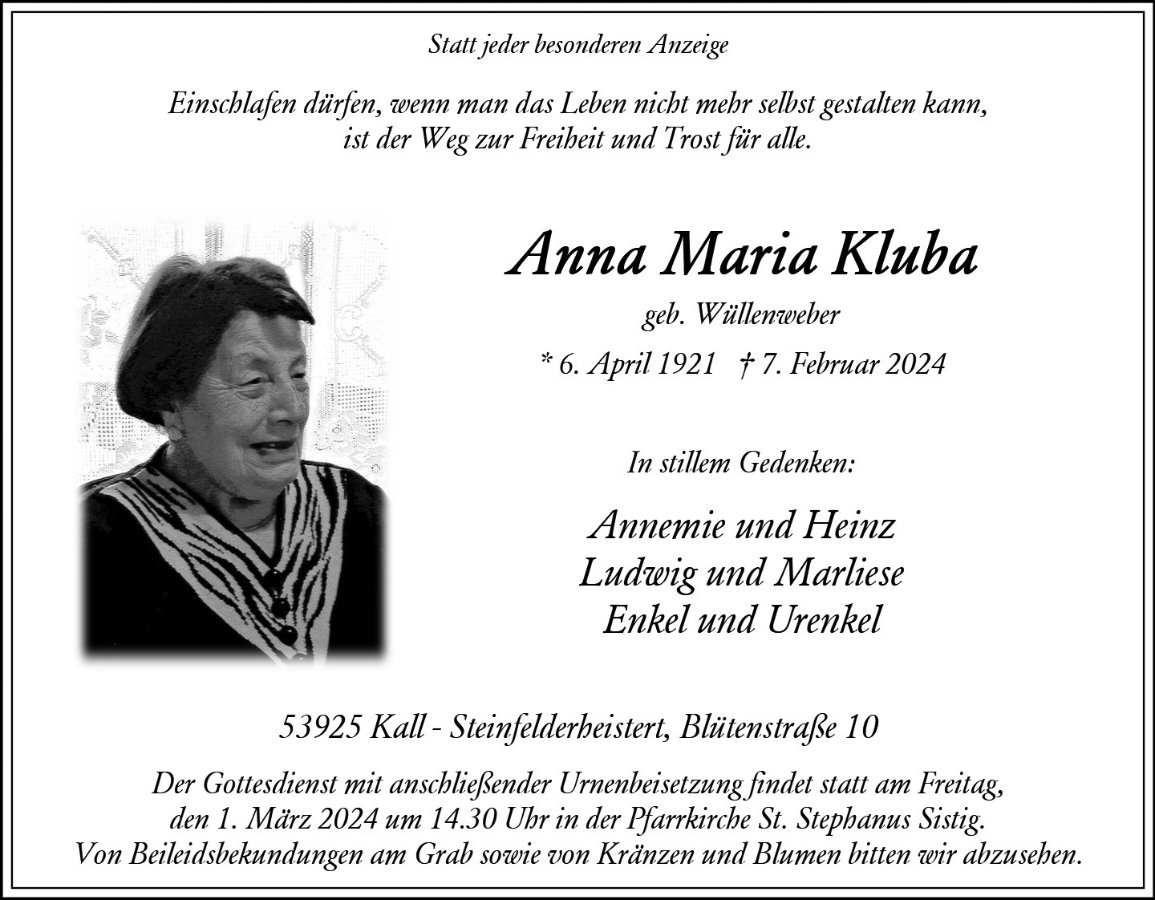 Statt jeder besonderen Anzeige

Einschlafen dürfen, wenn man das Leben nicht mehr selbst gestalten kann, ist der Weg zur Freiheit und Trost für alle.

Anna Maria Kluba

geb. Wüllenweber

* 6. April 1921 † 7. Februar 2024

In stillem Gedenken:

Annemie und Heinz
Ludwig und Marliese
Enkel und Urenkel

53925 Kall - Steinfelderheistert, Blütenstraße 10

Der Gottesdienst mit anschließender Urnenbeisetzung findet statt am Freitag, den 1. März 2024 um 14.30 Uhr in der Pfarrkirche St. Stephanus Sistig. Von Beileidsbekundungen am Grab sowie von Kränzen und Blumen bitten wir abzusehen.